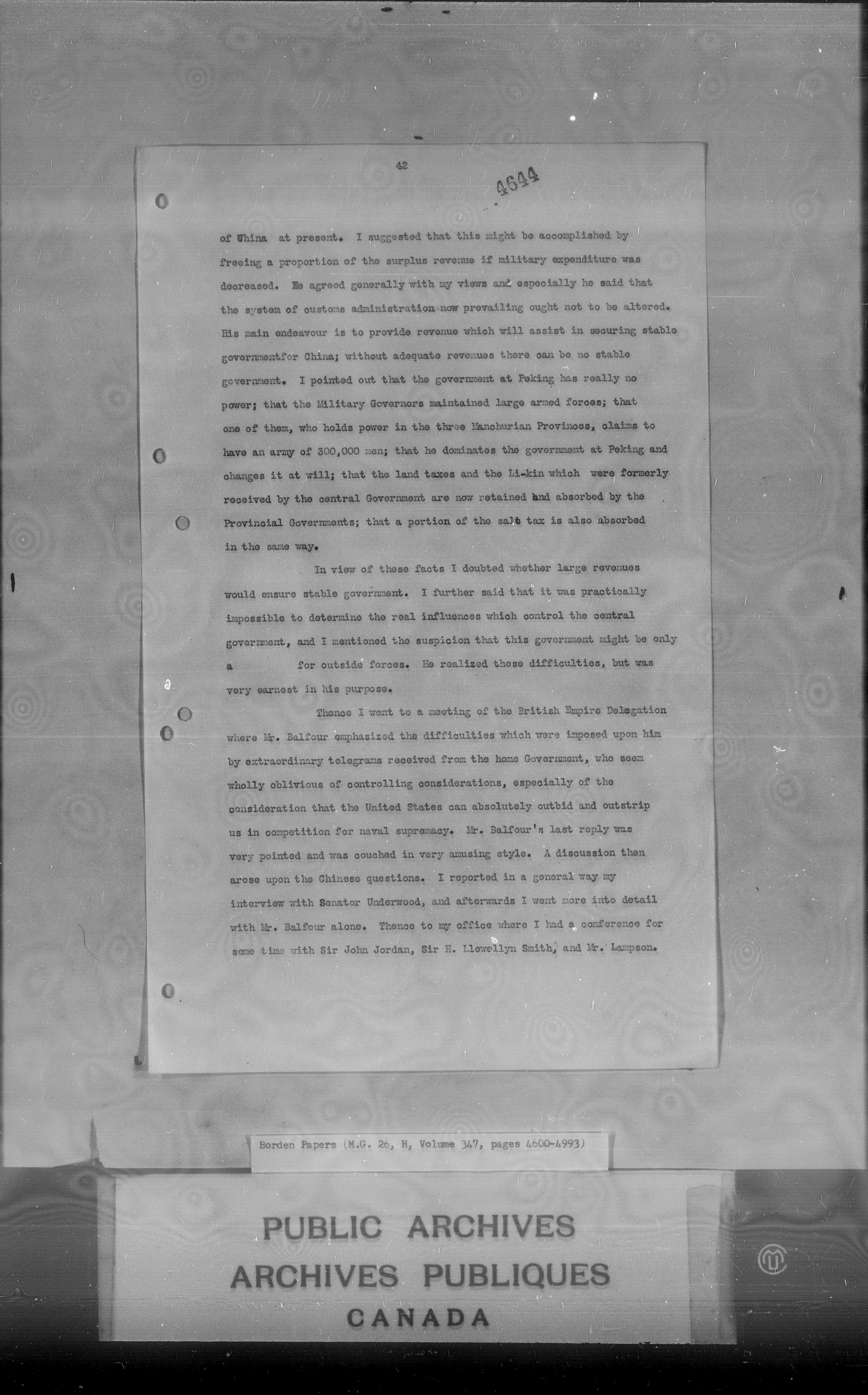 42

4644

of China at present. I suggested that this might be accomplished by freeing a proportion of the surplus revenue if military expenditure was decreased. He agreed generally with my views and especially he said that the system of customs administration now prevailing ought not to be altered. His main endeavour is to provide revenue which will assist in securing stable governmentfor China; without adequate revenues there can be no stable government. I pointed out that the government at Peking has really no power; that the Military Governors maintained large armed forces; that one of them, who holds power in the three Manchurian Provinces, claims to have an army of 300,000 men; that he dominates the government at Peking and changes it at will; that the land taxes and the Li-kin which were formerly received by the central Government are now retained and absorbed by the Provincial Governments; that a portion of the salt tax is also absorbed in the same way.

In view of these facts I doubted whether large revenues would ensure stable government. I further said that it was practically impossible to determine the real influences which control the central government, and I mentioned the suspicion that this government might be only a for outside forces. He realized these difficulties, but was very earnest in his purpose.

Thence I went to a meeting of the British Empire Delegation where Mr. Balfour emphasized the difficulties which were imposed upon him by extraordinary telegrams received from the home Government, who seem wholly oblivious of controlling considerations, especially of the consideration that the United States can absolutely outbid and outstrip us in competition for naval supremacy. Mr. Balfour's last reply was very pointed and was couched in very amusing style. A discussion then arose upon the Chinese questions. I reported in a general way my interview with Senator Underwood, and afterwards I went more into detail with Mr. Balfour alone. Thence to my office where I had a conference for some time with Sir John Jordan, Sir H. Llewellyn Smith, and Mr. Lampson.

Borden Papers (M.G. 26, H, Volume 347, pages 4600-4993)

PUBLIC ARCHIVES
ARCHIVES PUBLIQUES
CANADA